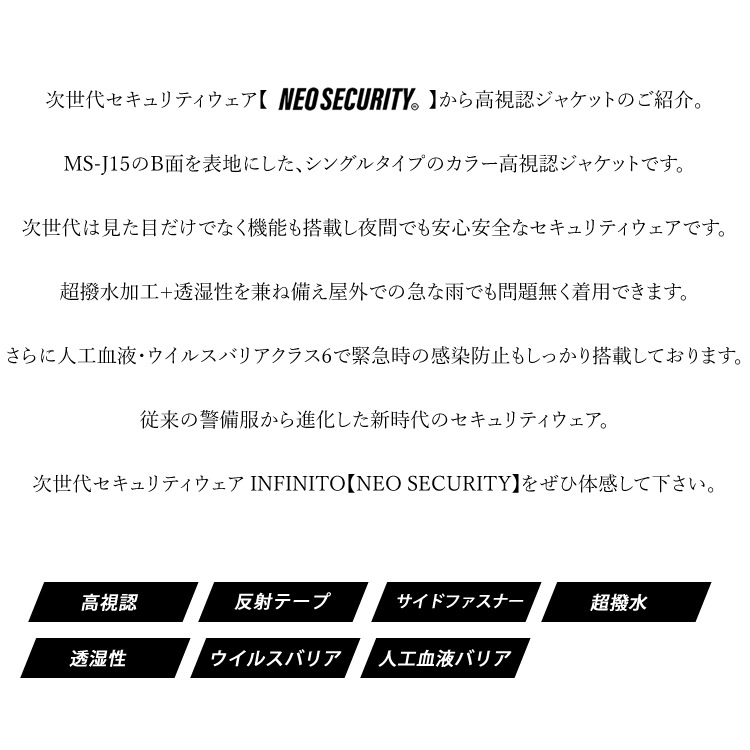 次世代セキュリティウェア【 NEO SECURITY® 】から高視認ジャケットのご紹介。

MS-J15のB面を表地にした、シングルタイプのカラー高視認ジャケットです。

次世代は見た目だけでなく機能も搭載し夜間でも安心安全なセキュリティウェアです。

超撥水加工+透湿性を兼ね備え屋外での急な雨でも問題無く着用できます。

さらに人工血液・ウイルスバリアクラス6で緊急時の感染防止もしっかり搭載しております。

従来の警備服から進化した新時代のセキュリティウェア。

次世代セキュリティウェア INFINITO【NEO SECURITY】をぜひ体感して下さい。

高視認
反射テープ
サイドファスナー
超撥水
透湿性
ウイルスバリア
人工血液バリア